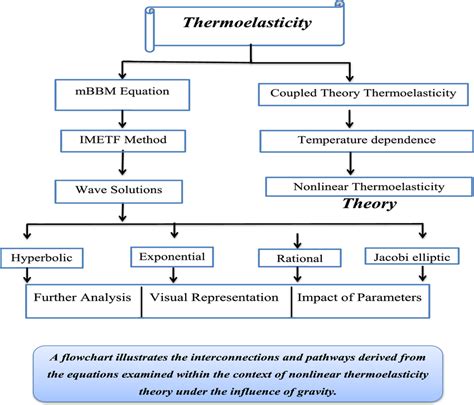 Thermoelasticity

mBBM Equation

IMETF Method

Wave Solutions

Coupled Theory Thermoelasticity

Temperature dependence

Nonlinear Thermoelasticity Theory

Hyperbolic

Exponential

Rational

Jacobi elliptic

Further Analysis

Visual Representation

Impact of Parameters

A flowchart illustrates the interconnections and pathways derived from the equations examined within the context of nonlinear thermoelasticity theory under the influence of gravity.